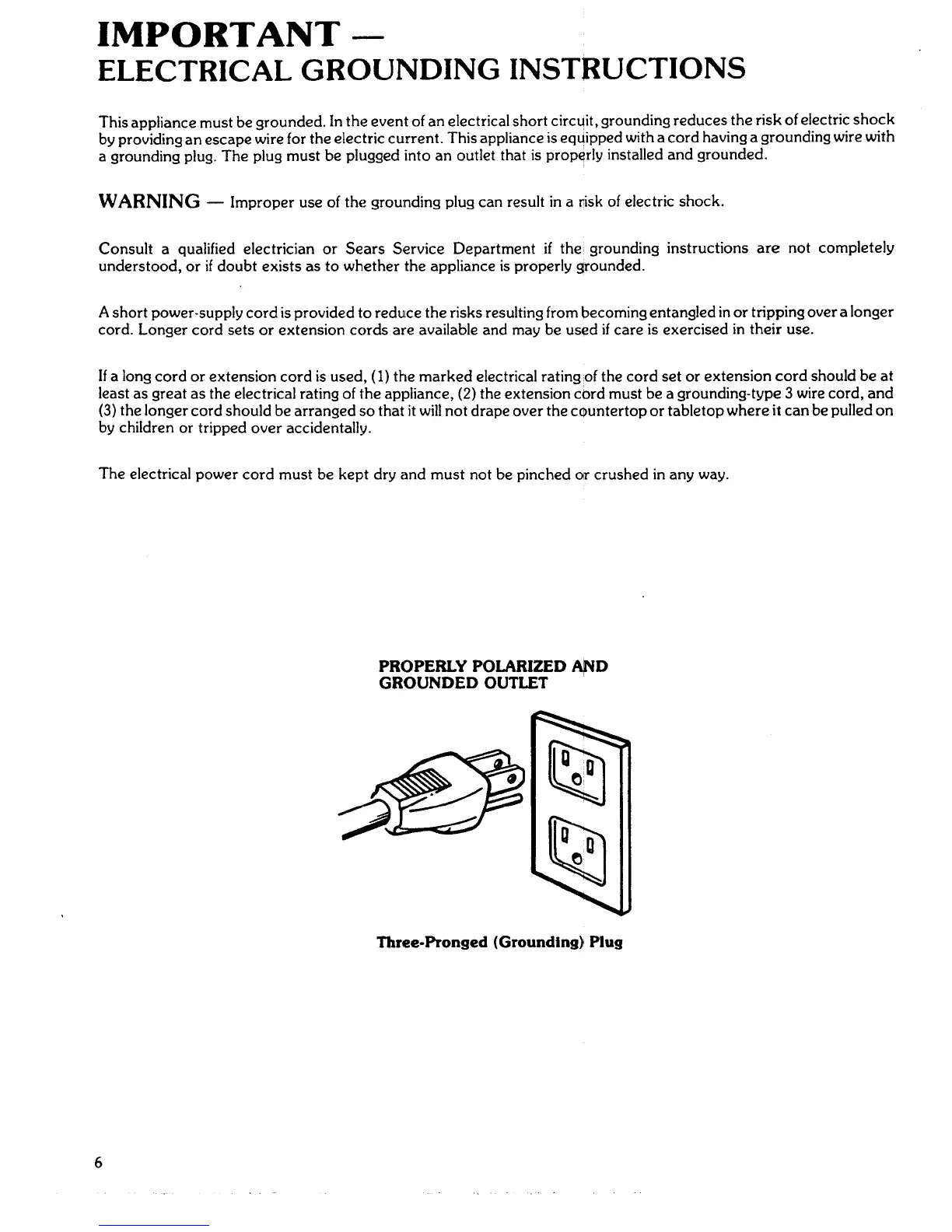 IMPORTANT —
ELECTRICAL GROUNDING INSTRUCTIONS

This appliance must be grounded. In the event of an electrical short circuit, grounding reduces the risk of electric shock by providing an escape wire for the electric current. This appliance is equipped with a cord having a grounding wire with a grounding plug. The plug must be plugged into an outlet that is properly installed and grounded.

WARNING — Improper use of the grounding plug can result in a risk of electric shock.

Consult a qualified electrician or Sears Service Department if the grounding instructions are not completely understood, or if doubt exists as to whether the appliance is properly grounded.

A short power-supply cord is provided to reduce the risks resulting from becoming entangled in or tripping over a longer cord. Longer cord sets or extension cords are available and may be used if care is exercised in their use.

If a long cord or extension cord is used, (1) the marked electrical rating of the cord set or extension cord should be at least as great as the electrical rating of the appliance, (2) the extension cord must be a grounding-type 3 wire cord, and (3) the longer cord should be arranged so that it will not drape over the countertop or tabletop where it can be pulled on by children or tripped over accidentally.

The electrical power cord must be kept dry and must not be pinched or crushed in any way.

PROPERLY POLARIZED AND GROUNDED OUTLET

Three-Pronged (Grounding) Plug

6